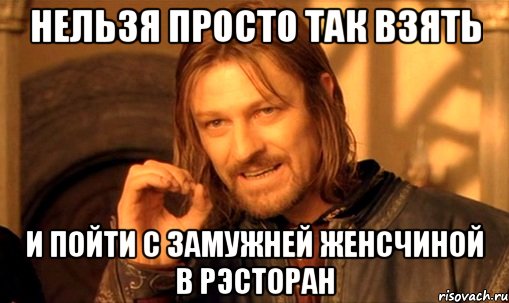 НЕЛЬЗЯ ПРОСТО ТАК ВЗЯТЬ

И ПОЙТИ С ЗАМУЖНЕЙ ЖЕНСЧИНОЙ В РЭСТОРАН

risovach.ru